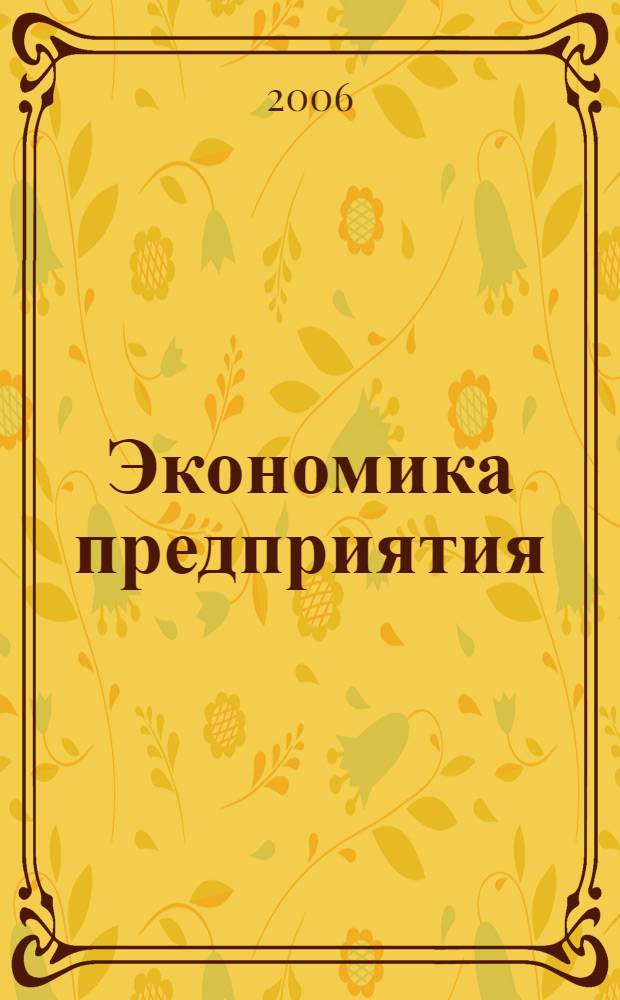 2006

Экономика предприятия